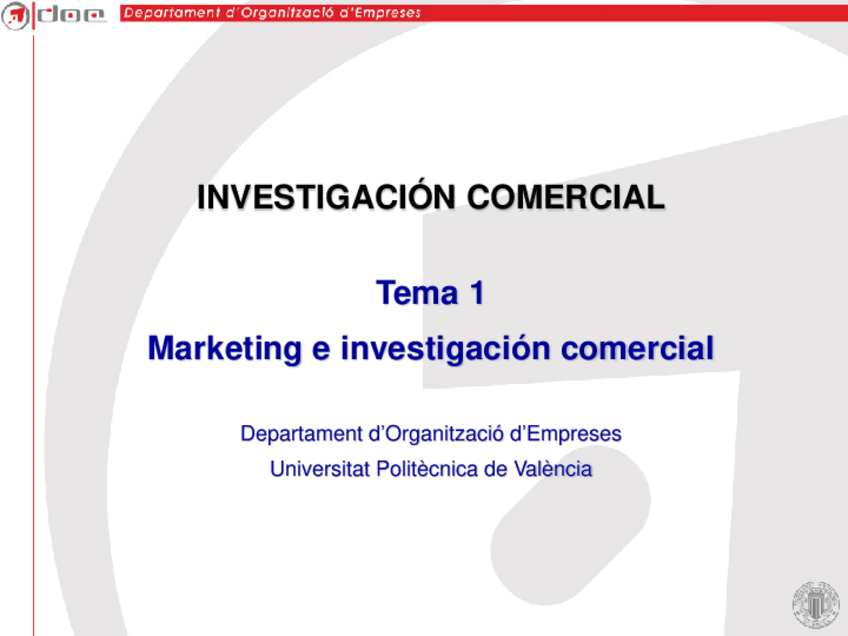 doe Departament d'Organització d'Empreses

INVESTIGACIÓN COMERCIAL

Tema 1

Marketing e investigación comercial

Departament d'Organització d'Empreses

Universitat Politècnica de València